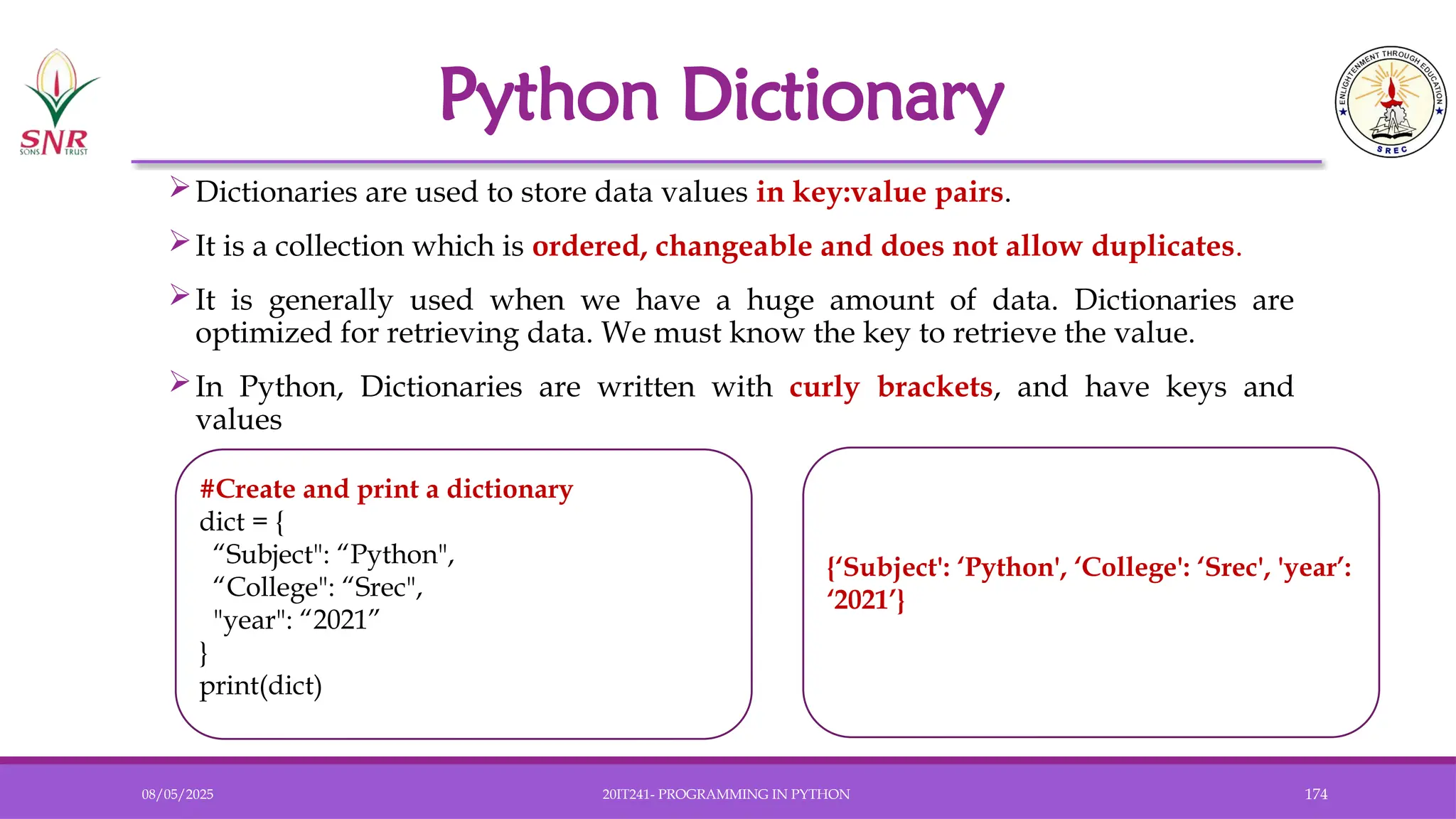 SNR SONS TRUST

Python Dictionary

ENLIGHTENMENT THROUGH EDUCATION SREC

➢ Dictionaries are used to store data values in key:value pairs.

➢ It is a collection which is ordered, changeable and does not allow duplicates.

➢ It is generally used when we have a huge amount of data. Dictionaries are optimized for retrieving data. We must know the key to retrieve the value.

➢ In Python, Dictionaries are written with curly brackets, and have keys and values

#Create and print a dictionary
dict = {
“Subject": “Python",
“College": “Srec",
"year": “2021”
}
print(dict)

{‘Subject': ‘Python', ‘College': ‘Srec', 'year’: ‘2021’}

08/05/2025

20IT241- PROGRAMMING IN PYTHON

174